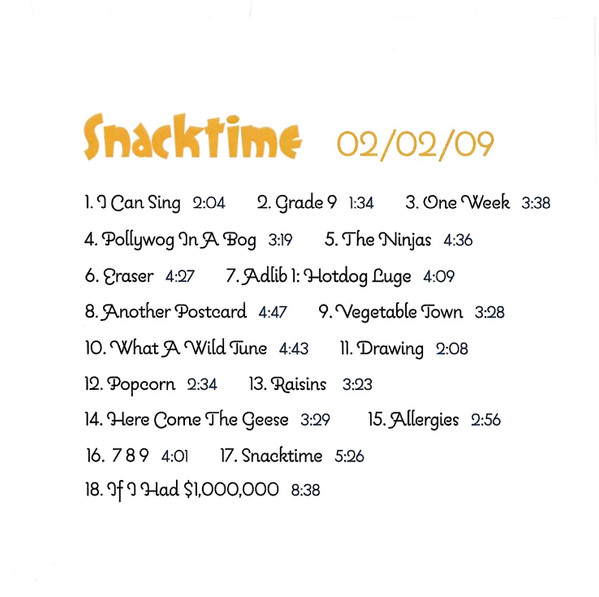 Snacktime 02/02/09

1. I Can Sing 2:04 2. Grade 9 1:34 3. One Week 3:38

4. Pollywog In A Bog 3:19 5. The Ninjas 4:36

6. Eraser 4:27 7. Adlib 1: Hotdog Luge 4:09

8. Another Postcard 4:47 9. Vegetable Town 3:28

10. What A Wild Tune 4:43 11. Drawing 2:08

12. Popcorn 2:34 13. Raisins 3:23

14. Here Come The Geese 3:29 15. Allergies 2:56

16. 7 8 9 4:01 17. Snacktime 5:26

18. If I Had $1,000,000 8:38